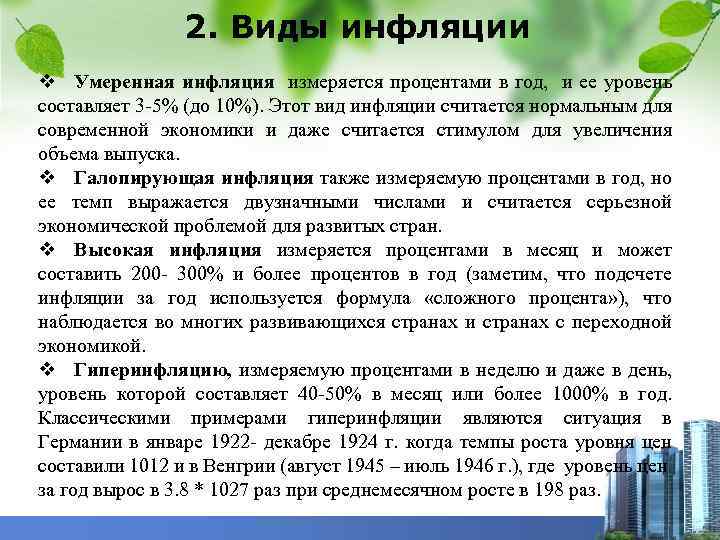 2. Виды инфляции

❖ Умеренная инфляция измеряется процентами в год, и ее уровень составляет 3-5% (до 10%). Этот вид инфляции считается нормальным для современной экономики и даже считается стимулом для увеличения объема выпуска.

❖ Галопирующая инфляция также измеряемую процентами в год, но ее темп выражается двузначными числами и считается серьезной экономической проблемой для развитых стран.

❖ Высокая инфляция измеряется процентами в месяц и может составить 200- 300% и более процентов в год (заметим, что подсчете инфляции за год используется формула «сложного процента»), что наблюдается во многих развивающихся странах и странах с переходной экономикой.

❖ Гиперинфляцию, измеряемую процентами в неделю и даже в день, уровень которой составляет 40-50% в месяц или более 1000% в год. Классическими примерами гиперинфляции являются ситуация в Германии в январе 1922- декабре 1924 г. когда темпы роста уровня цен составили 1012 и в Венгрии (август 1945 – июль 1946 г.), где уровень цен за год вырос в 3.8 * 1027 раз при среднемесячном росте в 198 раз.